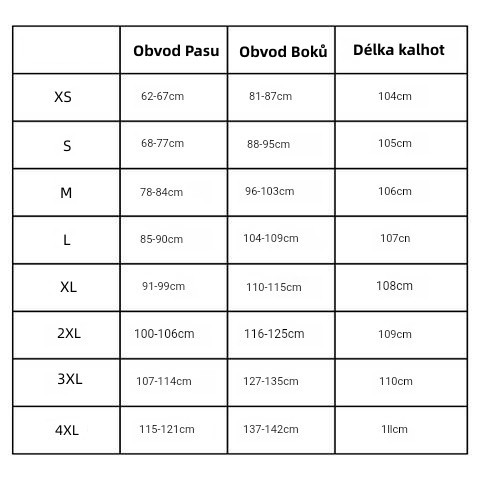 | | Obvod Pasu | Obvod Boků | Délka kalhot |
|---|---|---|---|
| XS | 62-67cm | 81-87cm | 104cm |
| S | 68-77cm | 88-95cm | 105cm |
| M | 78-84cm | 96-103cm | 106cm |
| L | 85-90cm | 104-109cm | 107cn |
| XL | 91-99cm | 110-115cm | 108cm |
| 2XL | 100-106cm | 116-125cm | 109cm |
| 3XL | 107-114cm | 127-135cm | 110cm |
| 4XL | 115-121cm | 137-142cm | 1llcm |